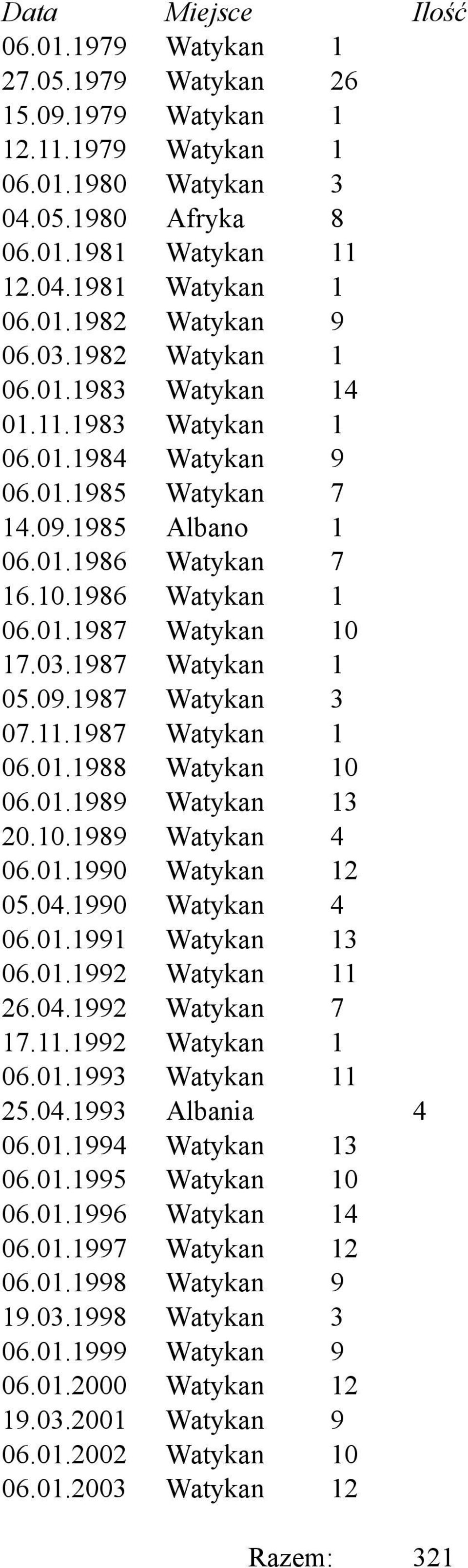 | Data | Miejsce | Ilość |
|---|---|---|
| 06.01.1979 | Watykan | 1 |
| 27.05.1979 | Watykan | 26 |
| 15.09.1979 | Watykan | 1 |
| 12.11.1979 | Watykan | 1 |
| 06.01.1980 | Watykan | 3 |
| 04.05.1980 | Afryka | 8 |
| 06.01.1981 | Watykan | 11 |
| 12.04.1981 | Watykan | 1 |
| 06.01.1982 | Watykan | 9 |
| 06.03.1982 | Watykan | 1 |
| 06.01.1983 | Watykan | 14 |
| 01.11.1983 | Watykan | 1 |
| 06.01.1984 | Watykan | 9 |
| 06.01.1985 | Watykan | 7 |
| 14.09.1985 | Albano | 1 |
| 06.01.1986 | Watykan | 7 |
| 16.10.1986 | Watykan | 1 |
| 06.01.1987 | Watykan | 10 |
| 17.03.1987 | Watykan | 1 |
| 05.09.1987 | Watykan | 3 |
| 07.11.1987 | Watykan | 1 |
| 06.01.1988 | Watykan | 10 |
| 06.01.1989 | Watykan | 13 |
| 20.10.1989 | Watykan | 4 |
| 06.01.1990 | Watykan | 12 |
| 05.04.1990 | Watykan | 4 |
| 06.01.1991 | Watykan | 13 |
| 06.01.1992 | Watykan | 11 |
| 26.04.1992 | Watykan | 7 |
| 17.11.1992 | Watykan | 1 |
| 06.01.1993 | Watykan | 11 |
| 25.04.1993 | Albania | 4 |
| 06.01.1994 | Watykan | 13 |
| 06.01.1995 | Watykan | 10 |
| 06.01.1996 | Watykan | 14 |
| 06.01.1997 | Watykan | 12 |
| 06.01.1998 | Watykan | 9 |
| 19.03.1998 | Watykan | 3 |
| 06.01.1999 | Watykan | 9 |
| 06.01.2000 | Watykan | 12 |
| 19.03.2001 | Watykan | 9 |
| 06.01.2002 | Watykan | 10 |
| 06.01.2003 | Watykan | 12 |
| | Razem: | 321 |